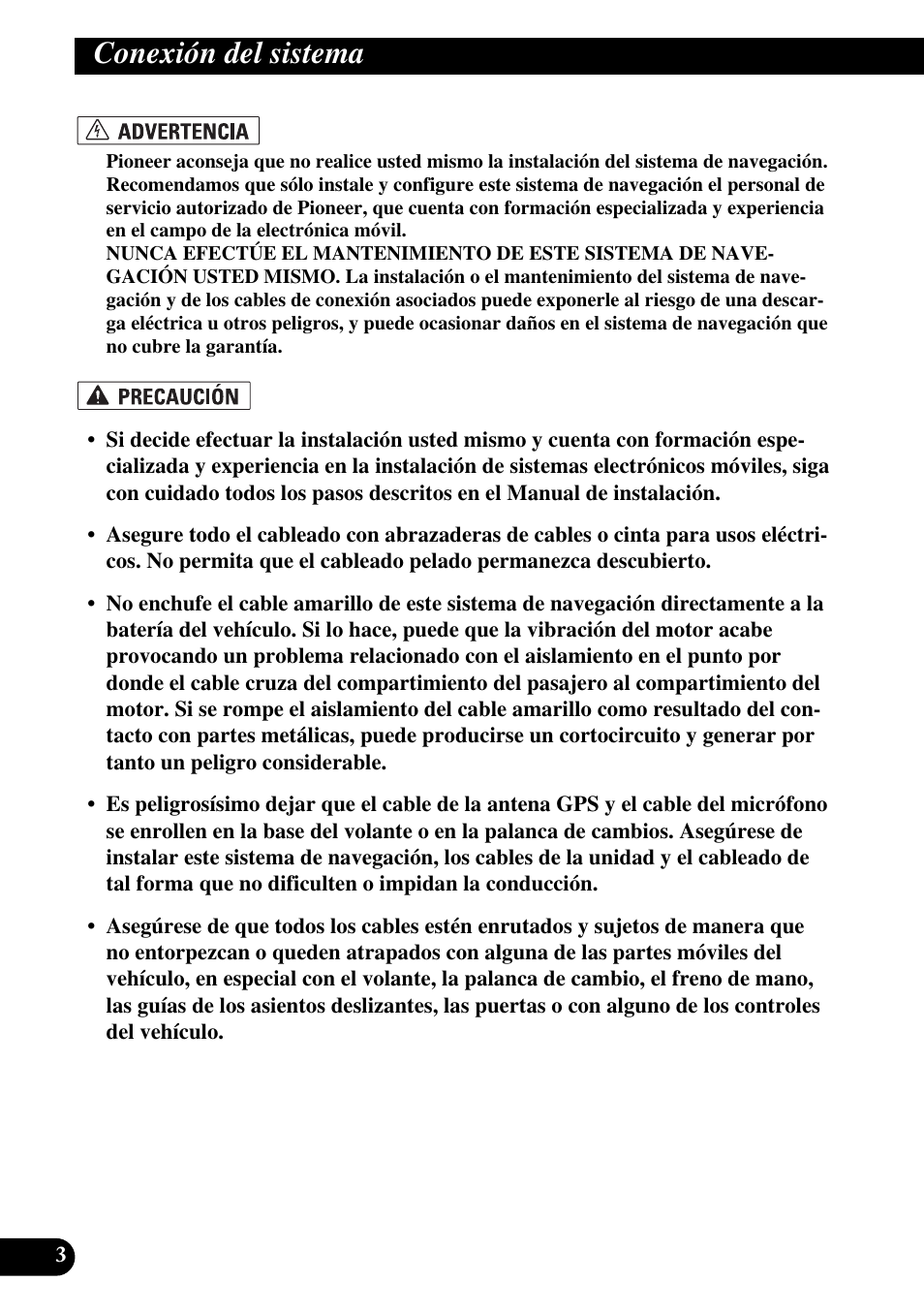 Conexión del sistema

ADVERTENCIA

Pioneer aconseja que no realice usted mismo la instalación del sistema de navegación. Recomendamos que sólo instale y configure este sistema de navegación el personal de servicio autorizado de Pioneer, que cuenta con formación especializada y experiencia en el campo de la electrónica móvil.
NUNCA EFECTÚE EL MANTENIMIENTO DE ESTE SISTEMA DE NAVEGACIÓN USTED MISMO. La instalación o el mantenimiento del sistema de navegación y de los cables de conexión asociados puede exponerle al riesgo de una descarga eléctrica u otros peligros, y puede ocasionar daños en el sistema de navegación que no cubre la garantía.

PRECAUCIÓN

• Si decide efectuar la instalación usted mismo y cuenta con formación especializada y experiencia en la instalación de sistemas electrónicos móviles, siga con cuidado todos los pasos descritos en el Manual de instalación.

• Asegure todo el cableado con abrazaderas de cables o cinta para usos eléctricos. No permita que el cableado pelado permanezca descubierto.

• No enchufe el cable amarillo de este sistema de navegación directamente a la batería del vehículo. Si lo hace, puede que la vibración del motor acabe provocando un problema relacionado con el aislamiento en el punto por donde el cable cruza del compartimiento del pasajero al compartimiento del motor. Si se rompe el aislamiento del cable amarillo como resultado del contacto con partes metálicas, puede producirse un cortocircuito y generar por tanto un peligro considerable.

• Es peligrosísimo dejar que el cable de la antena GPS y el cable del micrófono se enrollen en la base del volante o en la palanca de cambios. Asegúrese de instalar este sistema de navegación, los cables de la unidad y el cableado de tal forma que no dificulten o impidan la conducción.

• Asegúrese de que todos los cables estén enrutados y sujetos de manera que no entorpezcan o queden atrapados con alguna de las partes móviles del vehículo, en especial con el volante, la palanca de cambio, el freno de mano, las guías de los asientos deslizantes, las puertas o con alguno de los controles del vehículo.

3